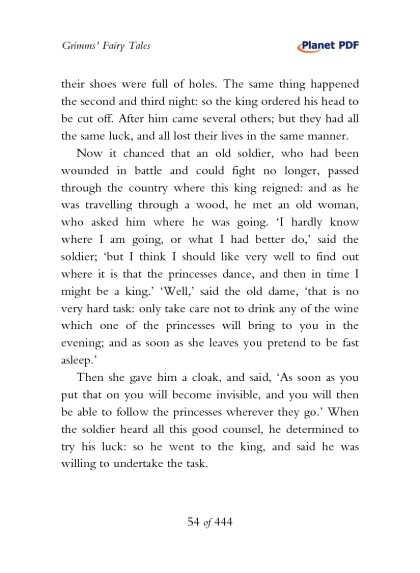 Grimms' Fairy Tales

Planet PDF

their shoes were full of holes. The same thing happened the second and third night: so the king ordered his head to be cut off. After him came several others; but they had all the same luck, and all lost their lives in the same manner.

Now it chanced that an old soldier, who had been wounded in battle and could fight no longer, passed through the country where this king reigned: and as he was travelling through a wood, he met an old woman, who asked him where he was going. 'I hardly know where I am going, or what I had better do,' said the soldier; 'but I think I should like very well to find out where it is that the princesses dance, and then in time I might be a king.' 'Well,' said the old dame, 'that is no very hard task: only take care not to drink any of the wine which one of the princesses will bring to you in the evening; and as soon as she leaves you pretend to be fast asleep.'

Then she gave him a cloak, and said, 'As soon as you put that on you will become invisible, and you will then be able to follow the princesses wherever they go.' When the soldier heard all this good counsel, he determined to try his luck: so he went to the king, and said he was willing to undertake the task.

54 of 444